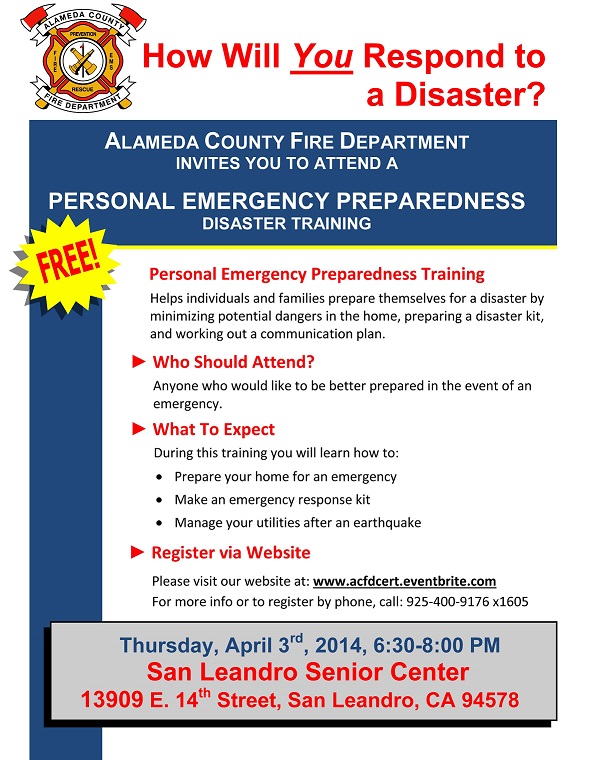 ALAMEDA COUNTY
PREVENTION
FIRE
EMS
RESCUE
FIRE DEPARTMENT

How Will You Respond to a Disaster?

ALAMEDA COUNTY FIRE DEPARTMENT
INVITES YOU TO ATTEND A

PERSONAL EMERGENCY PREPAREDNESS
DISASTER TRAINING

FREE!

Personal Emergency Preparedness Training

Helps individuals and families prepare themselves for a disaster by minimizing potential dangers in the home, preparing a disaster kit, and working out a communication plan.

► Who Should Attend?

Anyone who would like to be better prepared in the event of an emergency.

► What To Expect

During this training you will learn how to:

• Prepare your home for an emergency
• Make an emergency response kit
• Manage your utilities after an earthquake

► Register via Website

Please visit our website at: www.acfdcert.eventbrite.com
For more info or to register by phone, call: 925-400-9176 x1605

Thursday, April 3$^{rd}$, 2014, 6:30-8:00 PM
San Leandro Senior Center
13909 E. 14$^{th}$ Street, San Leandro, CA 94578